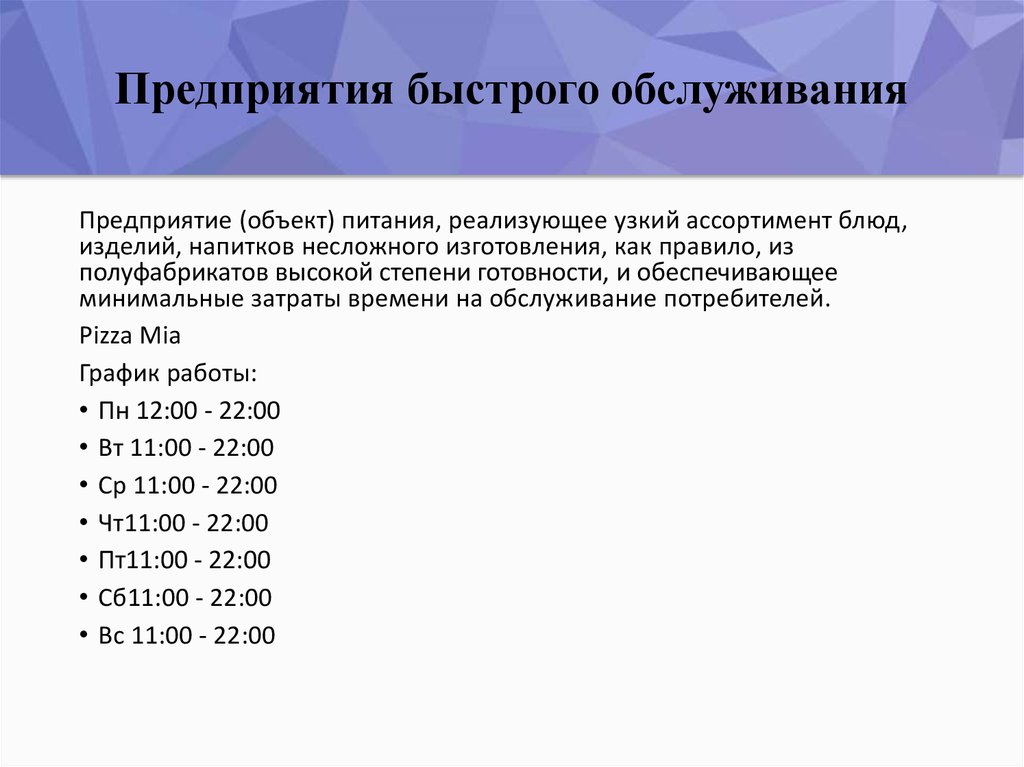 Предприятия быстрого обслуживания

Предприятие (объект) питания, реализующее узкий ассортимент блюд, изделий, напитков несложного изготовления, как правило, из полуфабрикатов высокой степени готовности, и обеспечивающее минимальные затраты времени на обслуживание потребителей.

Pizza Mia

График работы:

• Пн 12:00 - 22:00
• Вт 11:00 - 22:00
• Ср 11:00 - 22:00
• Чт11:00 - 22:00
• Пт11:00 - 22:00
• Сб11:00 - 22:00
• Вс 11:00 - 22:00